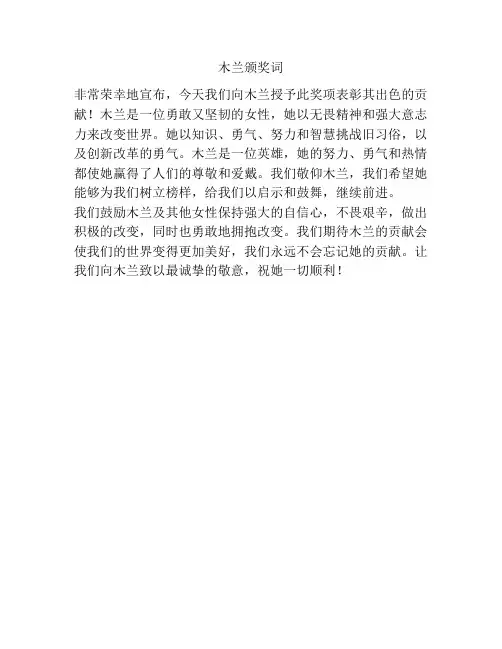 木兰颁奖词

非常荣幸地宣布，今天我们向木兰授予此奖项表彰其出色的贡献！木兰是一位勇敢又坚韧的女性，她以无畏精神和强大意志力来改变世界。她以知识、勇气、努力和智慧挑战旧习俗，以及创新改革的勇气。木兰是一位英雄，她的努力、勇气和热情都使她赢得了人们的尊敬和爱戴。我们敬仰木兰，我们希望她能够为我们树立榜样，给我们以启示和鼓舞，继续前进。

我们鼓励木兰及其他女性保持强大的自信心，不畏艰辛，做出积极的改变，同时也勇敢地拥抱改变。我们期待木兰的贡献会使我们的世界变得更加美好，我们永远不会忘记她的贡献。让我们向木兰致以最诚挚的敬意，祝她一切顺利！